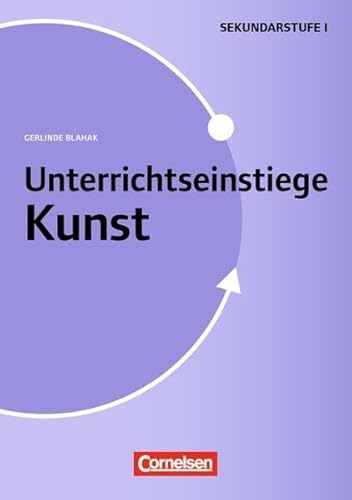 SEKUNDARSTUFE I

GERLINDE BLAHAK

Unterrichtseinstiege
Kunst

Cornelsen